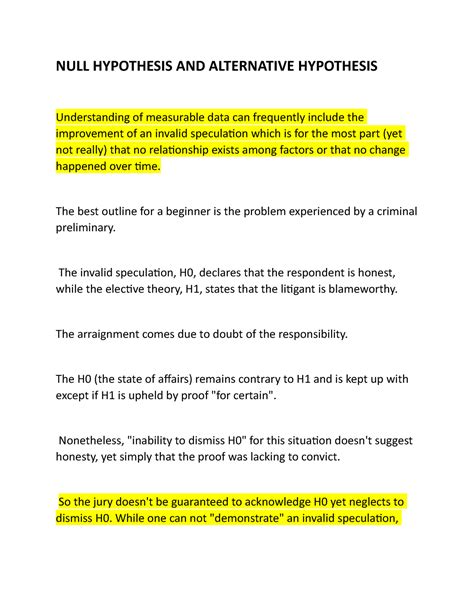 NULL HYPOTHESIS AND ALTERNATIVE HYPOTHESIS

Understanding of measurable data can frequently include the improvement of an invalid speculation which is for the most part (yet not really) that no relationship exists among factors or that no change happened over time.

The best outline for a beginner is the problem experienced by a criminal preliminary.

The invalid speculation, H0, declares that the respondent is honest, while the elective theory, H1, states that the litigant is blameworthy.

The arraignment comes due to doubt of the responsibility.

The H0 (the state of affairs) remains contrary to H1 and is kept up with except if H1 is upheld by proof "for certain".

Nonetheless, "inability to dismiss H0" for this situation doesn't suggest honesty, yet simply that the proof was lacking to convict.

So the jury doesn't be guaranteed to acknowledge H0 yet neglects to dismiss H0. While one can not "demonstrate" an invalid speculation,